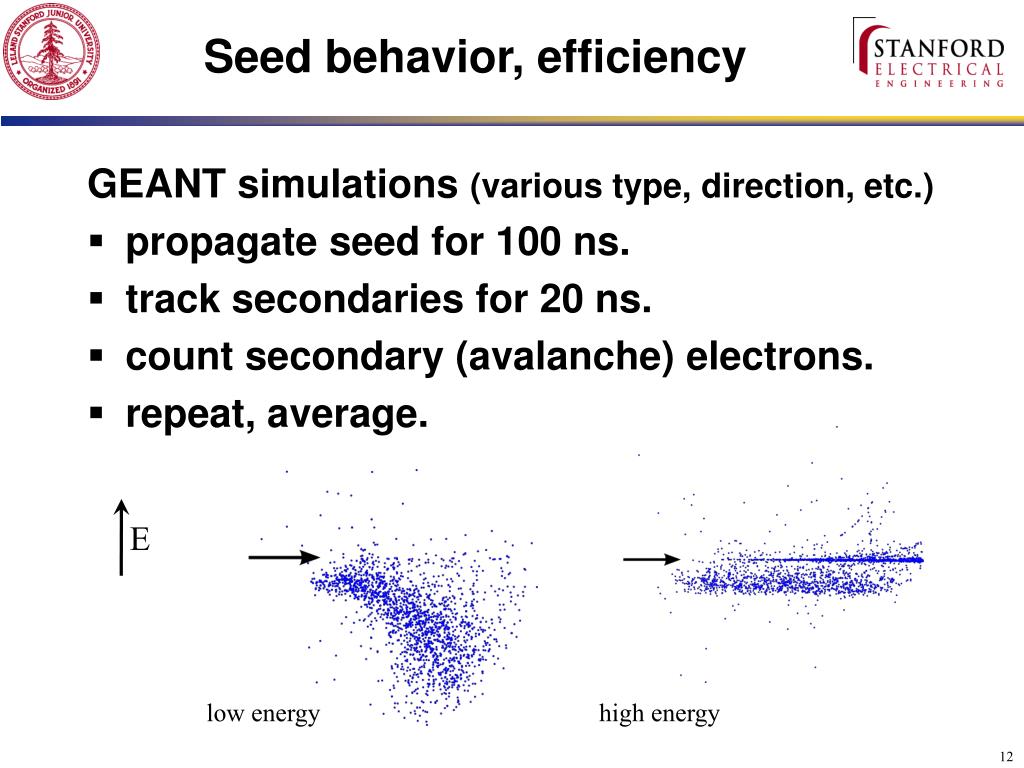 LELAND STANFORD JUNIOR UNIVERSITY
ORGANIZED 1891

Seed behavior, efficiency

STANFORD
ELECTRICAL
ENGINEERING

GEANT simulations (various type, direction, etc.)
▪ propagate seed for 100 ns.
▪ track secondaries for 20 ns.
▪ count secondary (avalanche) electrons.
▪ repeat, average.

E

low energy

high energy

12